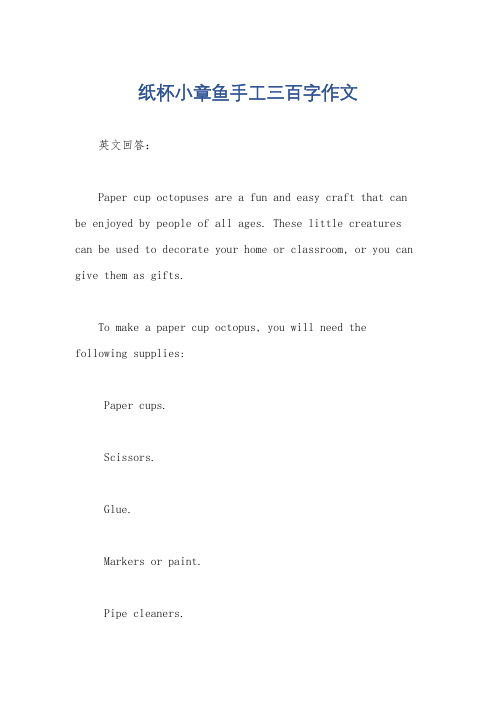 纸杯小章鱼手工三百字作文

英文回答：

Paper cup octopuses are a fun and easy craft that can be enjoyed by people of all ages. These little creatures can be used to decorate your home or classroom, or you can give them as gifts.

To make a paper cup octopus, you will need the following supplies:

Paper cups.

Scissors.

Glue.

Markers or paint.

Pipe cleaners.